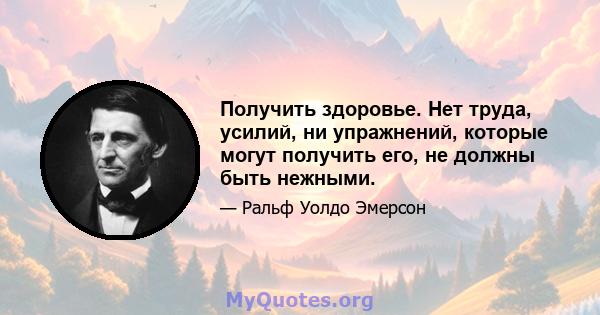 Получить здоровье. Нет труда, усилий, ни упражнений, которые могут получить его, не должны быть нежными.

— Ральф Уолдо Эмерсон

MyQuotes.org